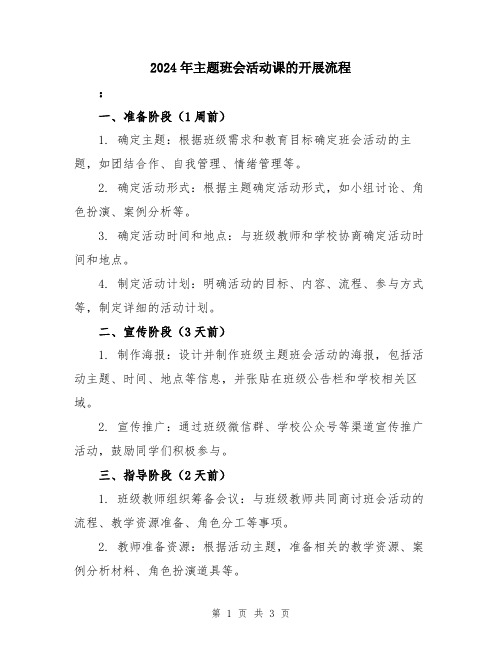 2024年主题班会活动课的开展流程

：

一、准备阶段（1周前）

1. 确定主题：根据班级需求和教育目标确定班会活动的主题，如团结合作、自我管理、情绪管理等。

2. 确定活动形式：根据主题确定活动形式，如小组讨论、角色扮演、案例分析等。

3. 确定活动时间和地点：与班级教师和学校协商确定活动时间和地点。

4. 制定活动计划：明确活动的目标、内容、流程、参与方式等，制定详细的活动计划。

二、宣传阶段（3天前）

1. 制作海报：设计并制作班级主题班会活动的海报，包括活动主题、时间、地点等信息，并张贴在班级公告栏和学校相关区域。

2. 宣传推广：通过班级微信群、学校公众号等渠道宣传推广活动，鼓励同学们积极参与。

三、指导阶段（2天前）

1. 班级教师组织筹备会议：与班级教师共同商讨班会活动的流程、教学资源准备、角色分工等事项。

2. 教师准备资源：根据活动主题，准备相关的教学资源、案例分析材料、角色扮演道具等。

第 1 页 共 3 页